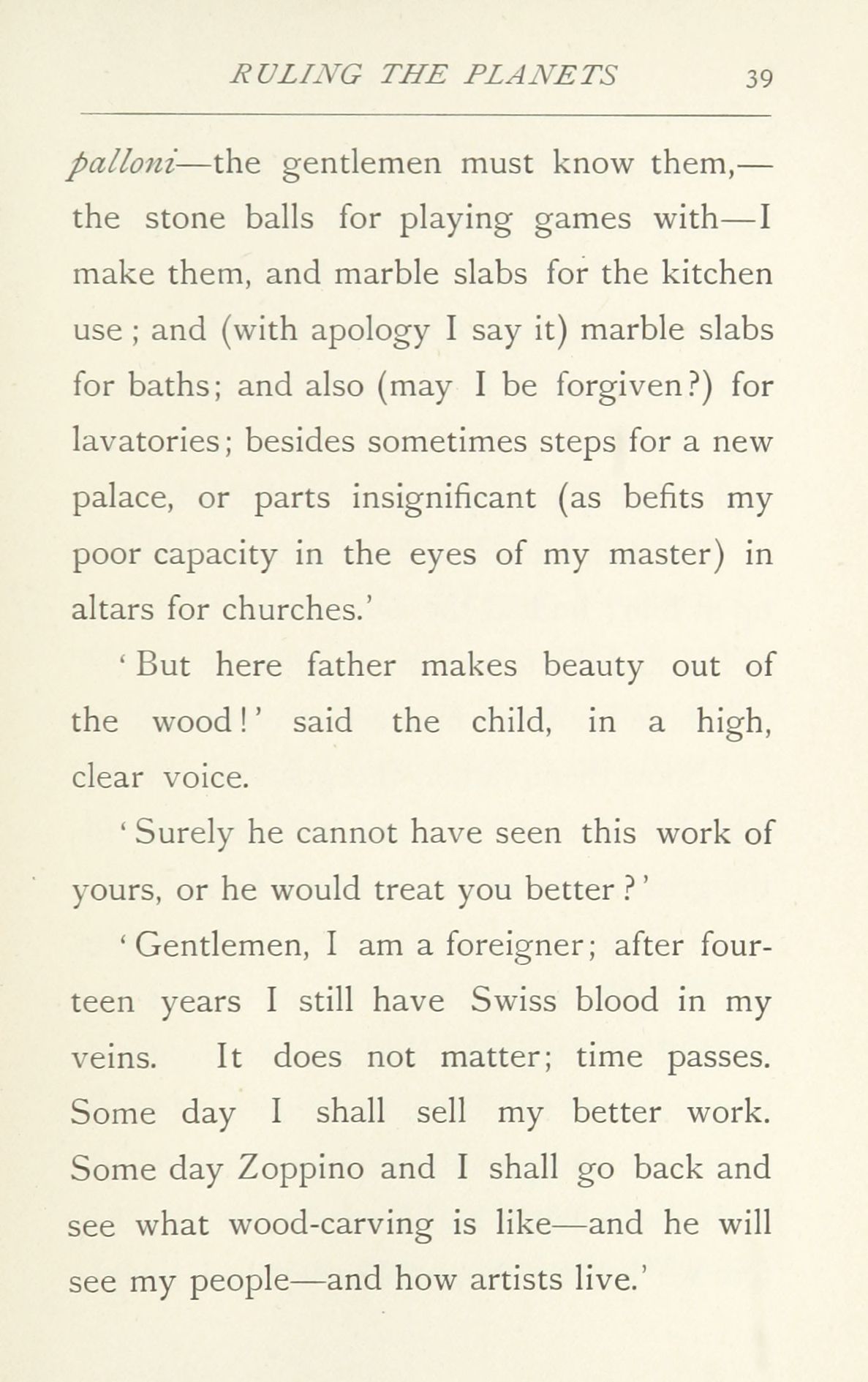 RULING THE PLANETS 39

palloni—the gentlemen must know them,—the stone balls for playing games with—I make them, and marble slabs for the kitchen use; and (with apology I say it) marble slabs for baths; and also (may I be forgiven?) for lavatories; besides sometimes steps for a new palace, or parts insignificant (as befits my poor capacity in the eyes of my master) in altars for churches.'

'But here father makes beauty out of the wood!' said the child, in a high, clear voice.

'Surely he cannot have seen this work of yours, or he would treat you better?'

'Gentlemen, I am a foreigner; after fourteen years I still have Swiss blood in my veins. It does not matter; time passes. Some day I shall sell my better work. Some day Zoppino and I shall go back and see what wood-carving is like—and he will see my people—and how artists live.'